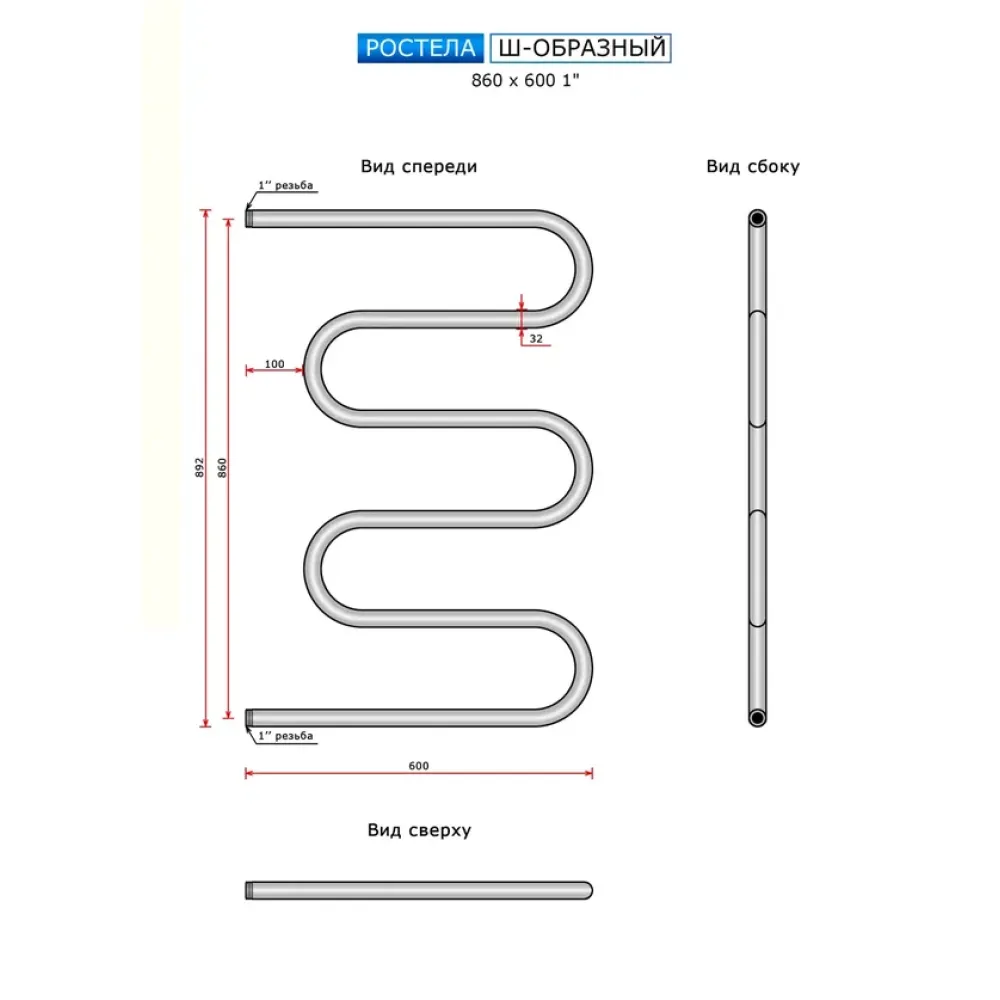 РОСТЕЛА Ш-ОБРАЗНЫЙ
860 x 600 1"

Вид спереди

Вид сбоку

1'' резьба

32

100

892

860

1'' резьба

600

Вид сверху